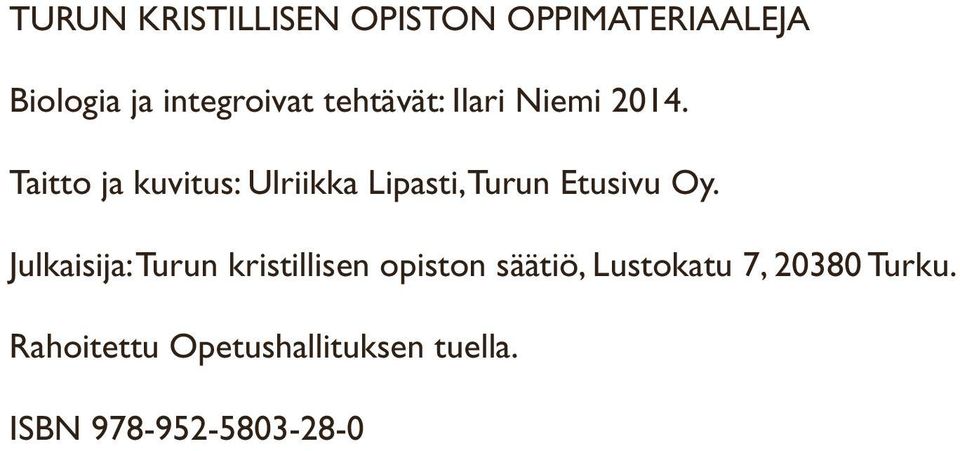 TURUN KRISTILLISEN OPISTON OPPIMATERIAALEJA

Biologia ja integroivat tehtävät: Ilari Niemi 2014.

Taitto ja kuvitus: Ulriikka Lipasti, Turun Etusivu Oy.

Julkaisija: Turun kristillisen opiston säätiö, Lustokatu 7, 20380 Turku.

Rahoitettu Opetushallituksen tuella.

ISBN 978-952-5803-28-0